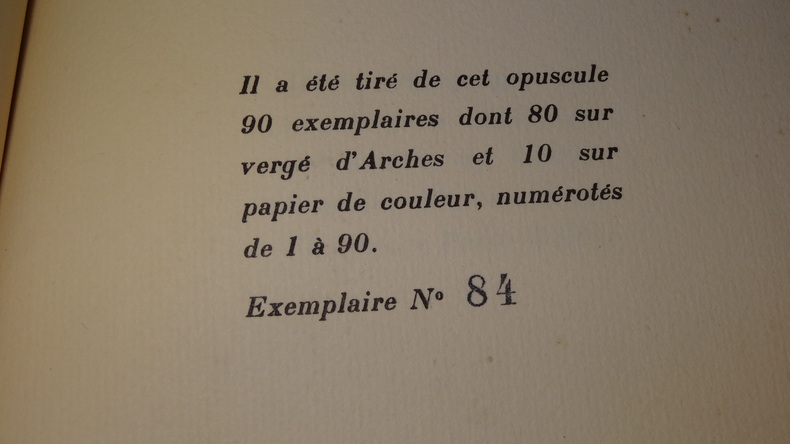 Il a été tiré de cet opuscule 90 exemplaires dont 80 sur vergé d'Arches et 10 sur papier de couleur, numérotés de 1 à 90.

Exemplaire N° 84